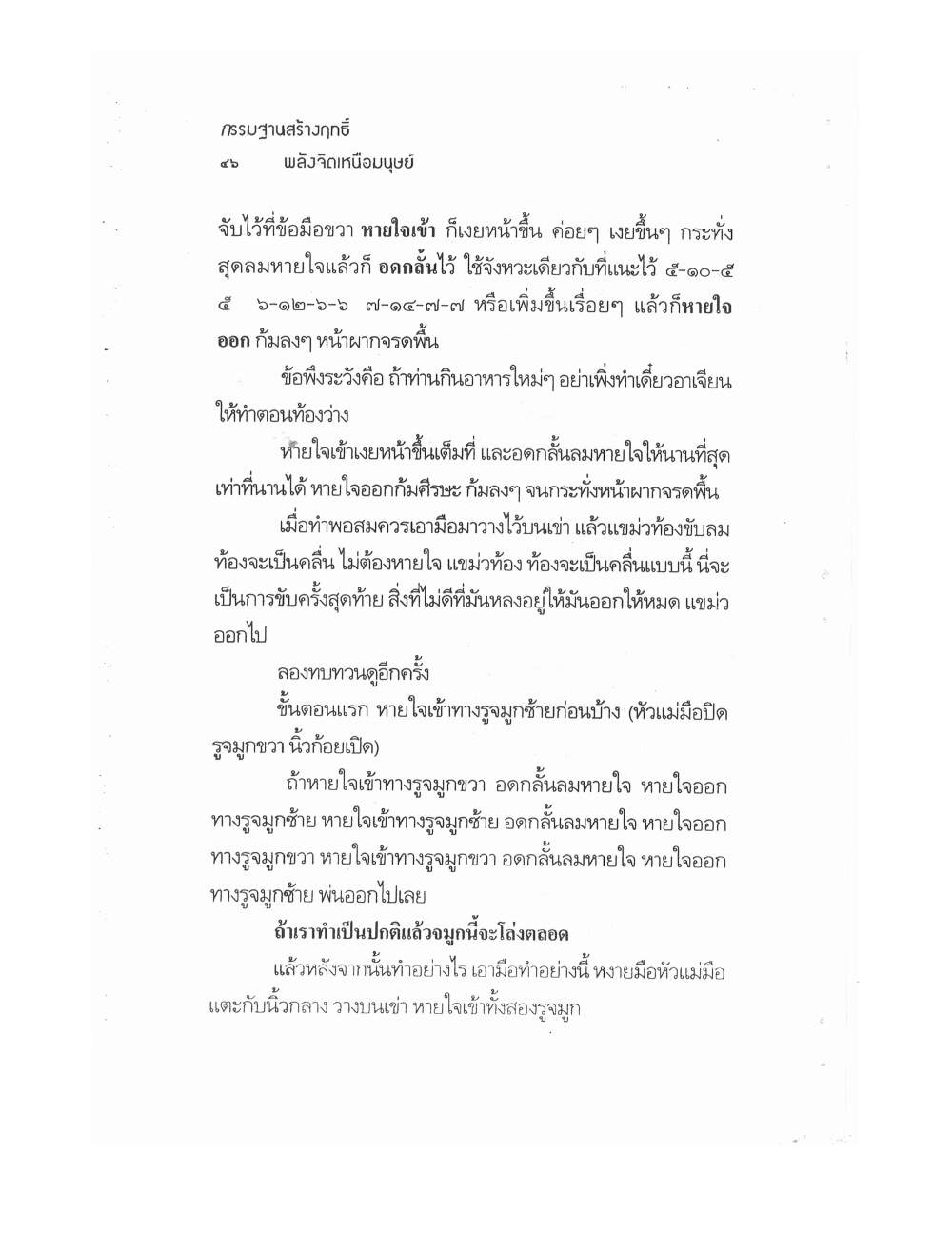 กรรมฐานสร้างฤทธิ์
๔๖ พลังจิตเหนือมนุษย์

จับไว้ที่ข้อมือขวา หายใจเข้า ก็เงยหน้าขึ้น ค่อยๆ เงยขึ้นๆ กระทั่งสุดลมหายใจแล้วก็ อดกลั้นไว้ ใช้จังหวะเดียวกับที่แนะไว้ ๕-๑๐-๕ ๕ ๖-๑๒-๖-๖ ๗-๑๔-๗-๗ หรือเพิ่มขึ้นเรื่อยๆ แล้วก็หายใจออก ก้มลงๆ หน้าผากจรดพื้น

ข้อพึงระวังคือ ถ้าท่านกินอาหารใหม่ๆ อย่าเพิ่งทำเดี๋ยวอาเจียน ให้ทำตอนท้องว่าง

หายใจเข้าเงยหน้าขึ้นเต็มที่ และอดกลั้นลมหายใจให้นานที่สุดเท่าที่นานได้ หายใจออกก้มศีรษะ ก้มลงๆ จนกระทั่งหน้าผากจรดพื้น

เมื่อทำพอสมควรเอามือมาวางไว้บนเข่า แล้วแขม่วท้องขับลม ท้องจะเป็นคลื่น ไม่ต้องหายใจ แขม่วท้อง ท้องจะเป็นคลื่นแบบนี้ นี่จะเป็นการขับครั้งสุดท้าย สิ่งที่ไม่ดีที่มันหลงอยู่ให้มันออกให้หมด แขม่วออกไป

ลองทบทวนดูอีกครั้ง

ขั้นตอนแรก หายใจเข้าทางรูจมูกซ้ายก่อนบ้าง (หัวแม่มือปิดรูจมูกขวา นิ้วก้อยเปิด)

ถ้าหายใจเข้าทางรูจมูกขวา อดกลั้นลมหายใจ หายใจออกทางรูจมูกซ้าย หายใจเข้าทางรูจมูกซ้าย อดกลั้นลมหายใจ หายใจออกทางรูจมูกขวา หายใจเข้าทางรูจมูกขวา อดกลั้นลมหายใจ หายใจออกทางรูจมูกซ้าย พ่นออกไปเลย

ถ้าเราทำเป็นปกติแล้วจมูกนี้จะโล่งตลอด

แล้วหลังจากนั้นทำอย่างไร เอามือทำอย่างนี้ หงายมือหัวแม่มือแตะกับนิ้วกลาง วางบนเข่า หายใจเข้าทั้งสองรูจมูก